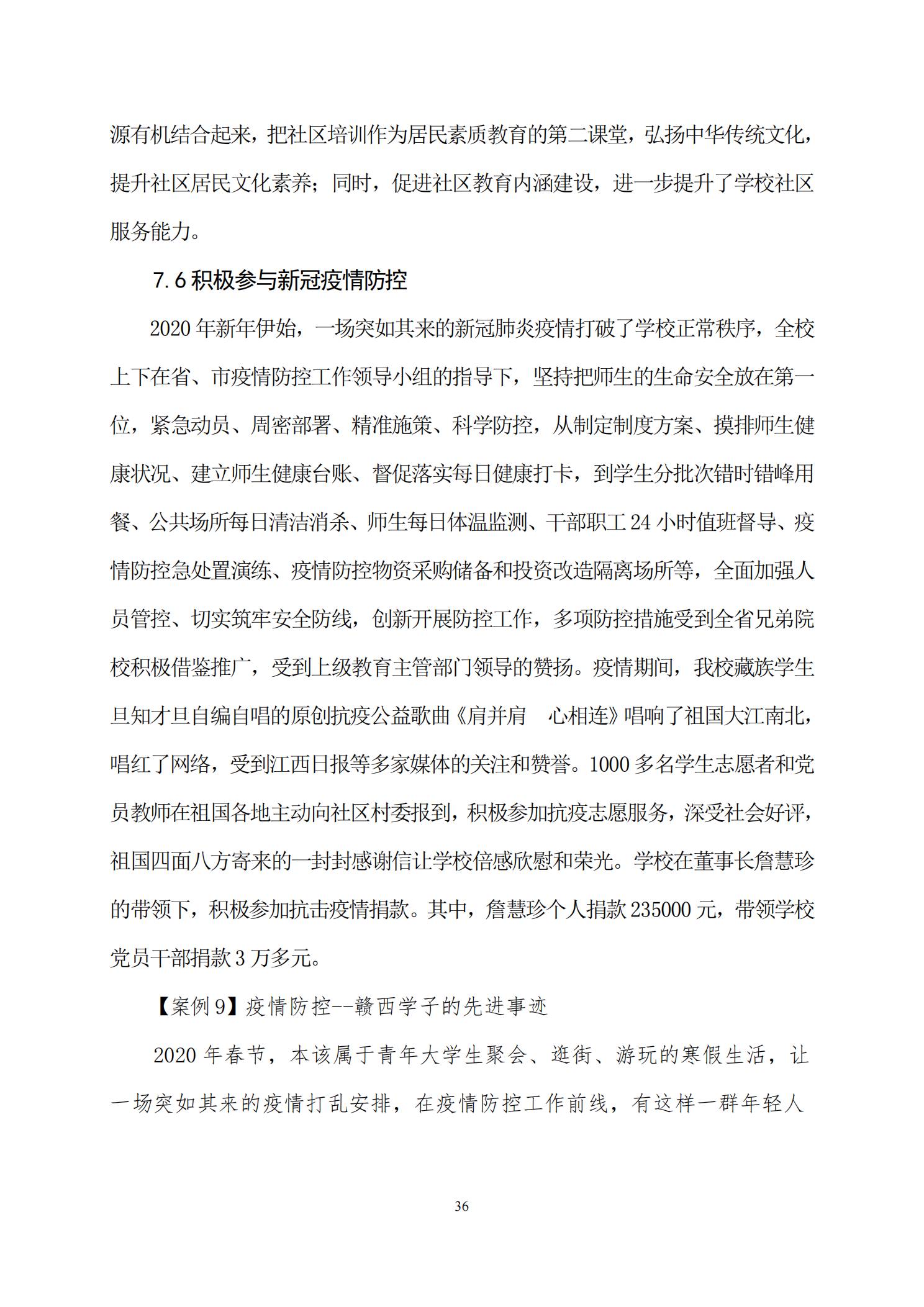 源有机结合起来，把社区培训作为居民素质教育的第二课堂，弘扬中华传统文化，提升社区居民文化素养；同时，促进社区教育内涵建设，进一步提升了学校社区服务能力。

7.6 积极参与新冠疫情防控

2020 年新年伊始，一场突如其来的新冠肺炎疫情打破了学校正常秩序，全校上下在省、市疫情防控工作领导小组的指导下，坚持把师生的生命安全放在第一位，紧急动员、周密部署、精准施策、科学防控，从制定制度方案、摸排师生健康状况、建立师生健康台账、督促落实每日健康打卡，到学生分批次错时错峰用餐、公共场所每日清洁消杀、师生每日体温监测、干部职工 24 小时值班督导、疫情防控急处置演练、疫情防控物资采购储备和投资改造隔离场所等，全面加强人员管控、切实筑牢安全防线，创新开展防控工作，多项防控措施受到全省兄弟院校积极借鉴推广，受到上级教育主管部门领导的赞扬。疫情期间，我校藏族学生旦知才旦自编自唱的原创抗疫公益歌曲《肩并肩　心相连》唱响了祖国大江南北，唱红了网络，受到江西日报等多家媒体的关注和赞誉。1000 多名学生志愿者和党员教师在祖国各地主动向社区村委报到，积极参加抗疫志愿服务，深受社会好评，祖国四面八方寄来的一封封感谢信让学校倍感欣慰和荣光。学校在董事长詹慧珍的带领下，积极参加抗击疫情捐款。其中，詹慧珍个人捐款 235000 元，带领学校党员干部捐款 3 万多元。

【案例 9】疫情防控--赣西学子的先进事迹

2020 年春节，本该属于青年大学生聚会、逛街、游玩的寒假生活，让一场突如其来的疫情打乱安排，在疫情防控工作前线，有这样一群年轻人

36